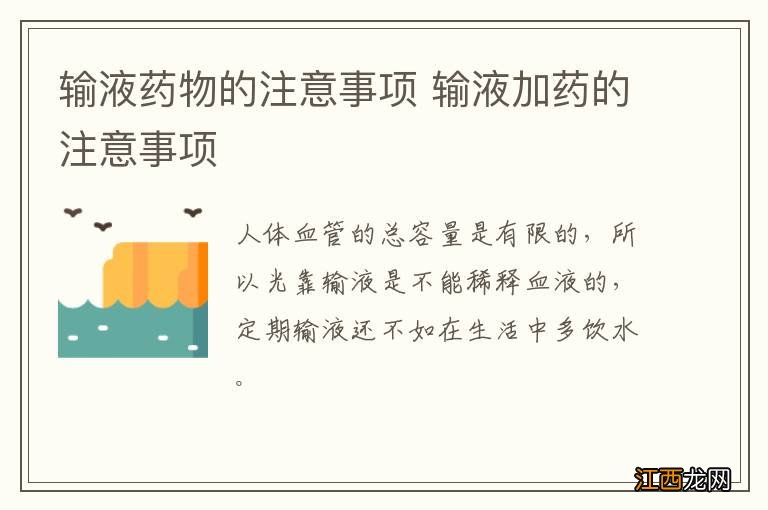 输液药物的注意事项 输液加药的注意事项

人体血管的总容量是有限的，所以光靠输液是不能稀释血液的，定期输液还不如在生活中多饮水。

江西龙网